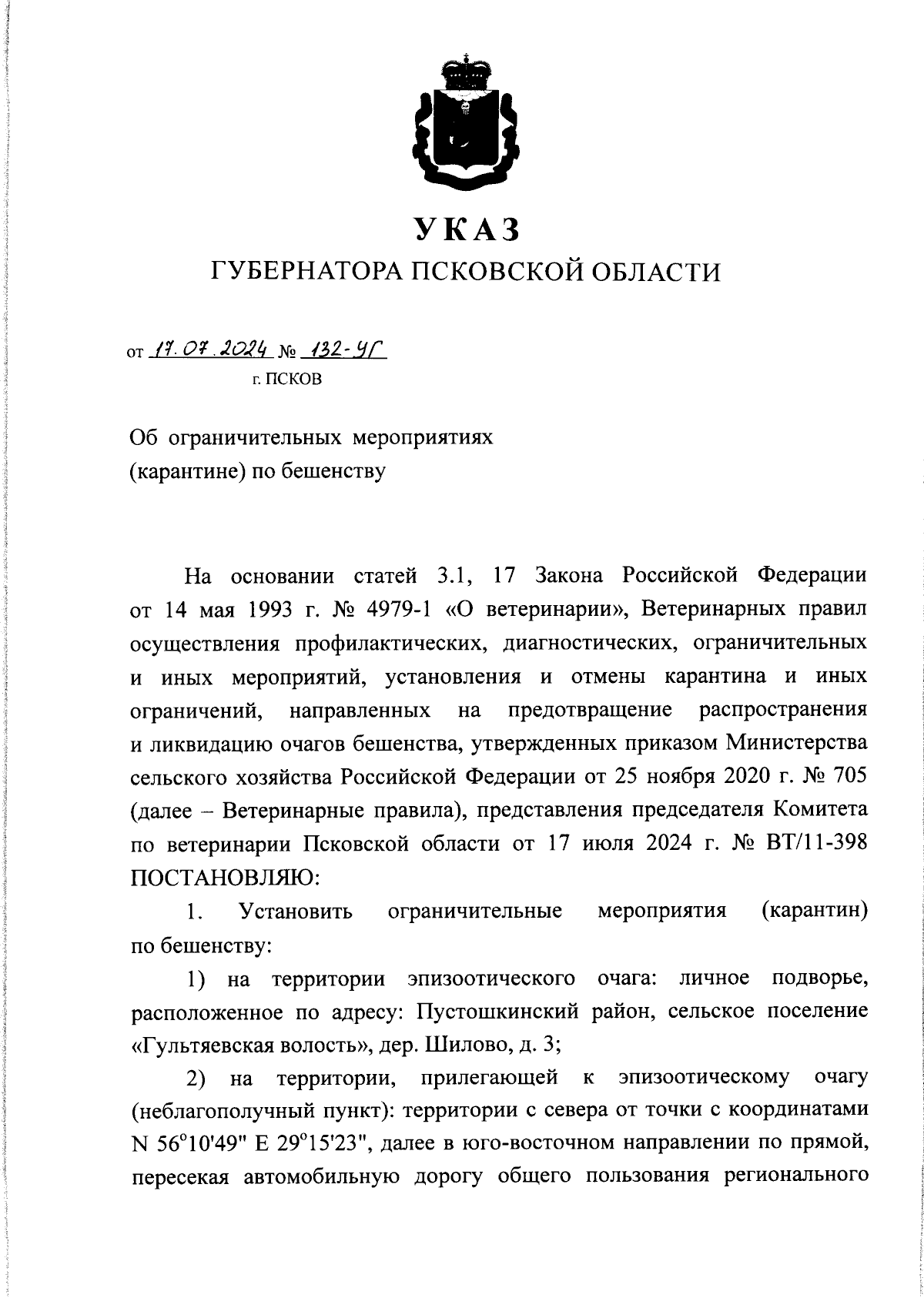 УКАЗ
ГУБЕРНАТОРА ПСКОВСКОЙ ОБЛАСТИ

от 17.07.2024 № 132-УГ
г. ПСКОВ

Об ограничительных мероприятиях (карантине) по бешенству

На основании статей 3.1, 17 Закона Российской Федерации от 14 мая 1993 г. № 4979-1 «О ветеринарии», Ветеринарных правил осуществления профилактических, диагностических, ограничительных и иных мероприятий, установления и отмены карантина и иных ограничений, направленных на предотвращение распространения и ликвидацию очагов бешенства, утвержденных приказом Министерства сельского хозяйства Российской Федерации от 25 ноября 2020 г. № 705 (далее – Ветеринарные правила), представления председателя Комитета по ветеринарии Псковской области от 17 июля 2024 г. № ВТ/11-398 ПОСТАНОВЛЯЮ:

1. Установить ограничительные мероприятия (карантин) по бешенству:

1) на территории эпизоотического очага: личное подворье, расположенное по адресу: Пустошкинский район, сельское поселение «Гультяевская волость», дер. Шилово, д. 3;

2) на территории, прилегающей к эпизоотическому очагу (неблагополучный пункт): территории с севера от точки с координатами N 56°10'49" E 29°15'23", далее в юго-восточном направлении по прямой, пересекая автомобильную дорогу общего пользования регионального